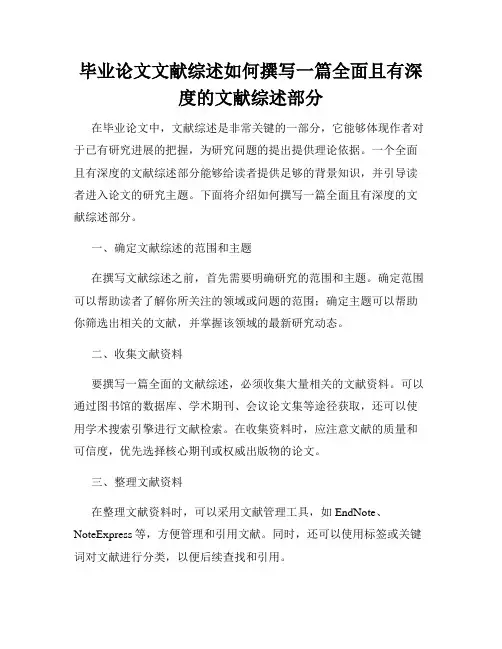 毕业论文文献综述如何撰写一篇全面且有深度的文献综述部分

在毕业论文中，文献综述是非常关键的一部分，它能够体现作者对于已有研究进展的把握，为研究问题的提出提供理论依据。一个全面且有深度的文献综述部分能够给读者提供足够的背景知识，并引导读者进入论文的研究主题。下面将介绍如何撰写一篇全面且有深度的文献综述部分。

一、确定文献综述的范围和主题

在撰写文献综述之前，首先需要明确研究的范围和主题。确定范围可以帮助读者了解你所关注的领域或问题的范围；确定主题可以帮助你筛选出相关的文献，并掌握该领域的最新研究动态。

二、收集文献资料

要撰写一篇全面的文献综述，必须收集大量相关的文献资料。可以通过图书馆的数据库、学术期刊、会议论文集等途径获取，还可以使用学术搜索引擎进行文献检索。在收集资料时，应注意文献的质量和可信度，优先选择核心期刊或权威出版物的论文。

三、整理文献资料

在整理文献资料时，可以采用文献管理工具，如 EndNote、NoteExpress 等，方便管理和引用文献。同时，还可以使用标签或关键词对文献进行分类，以便后续查找和引用。